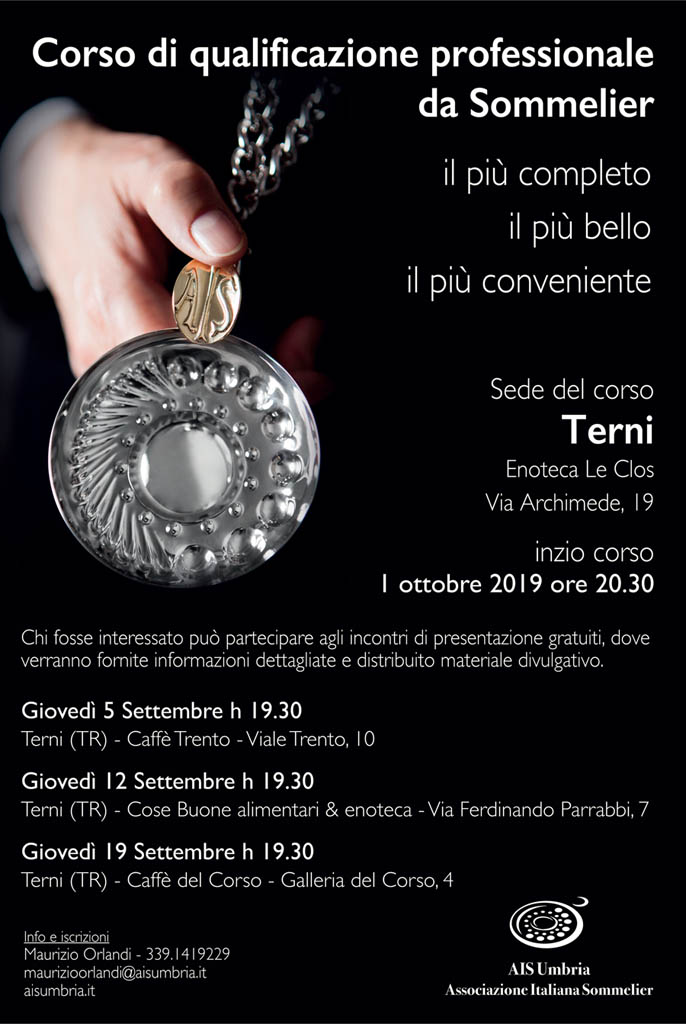 Corso di qualificazione professionale da Sommelier

il più completo
il più bello
il più conveniente

AIS

Sede del corso
Terni
Enoteca Le Clos
Via Archimede, 19

inzio corso
1 ottobre 2019 ore 20.30

Chi fosse interessato può partecipare agli incontri di presentazione gratuiti, dove verranno fornite informazioni dettagliate e distribuito materiale divulgativo.

Giovedì 5 Settembre h 19.30
Terni (TR) - Caffè Trento - Viale Trento, 10

Giovedì 12 Settembre h 19.30
Terni (TR) - Cose Buone alimentari & enoteca - Via Ferdinando Parrabbi, 7

Giovedì 19 Settembre h 19.30
Terni (TR) - Caffè del Corso - Galleria del Corso, 4

Info e iscrizioni
Maurizio Orlandi - 339.1419229
maurizioorlandi@aisumbria.it
aisumbria.it

AIS Umbria
Associazione Italiana Sommelier